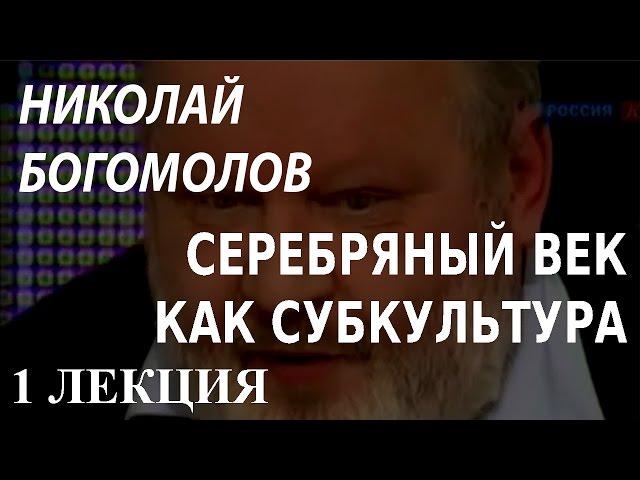 НИКОЛАЙ БОГОМОЛОВ

РОССИЯ К

СЕРЕБРЯНЫЙ ВЕК КАК СУБКУЛЬТУРА

1 ЛЕКЦИЯ